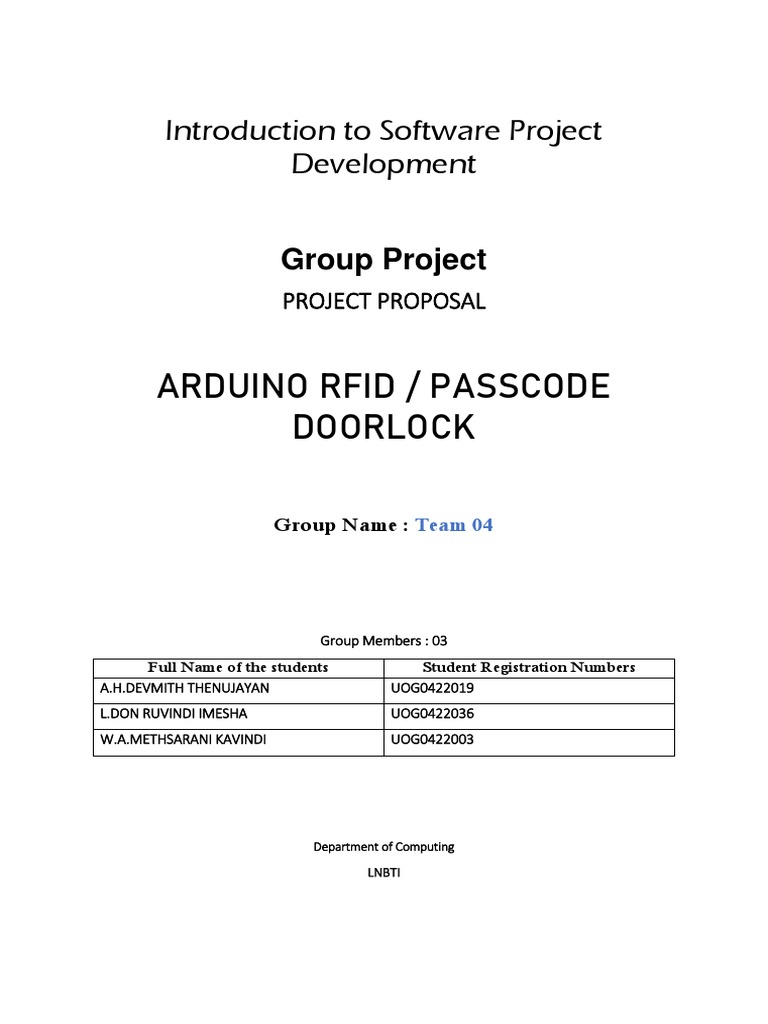 Introduction to Software Project Development

Group Project

PROJECT PROPOSAL

ARDUINO RFID / PASSCODE DOORLOCK

Group Name : Team 04

Group Members : 03

| Full Name of the students | Student Registration Numbers |
|---|---|
| A.H.DEVMITH THENUJAYAN | UOG0422019 |
| L.DON RUVINDI IMESHA | UOG0422036 |
| W.A.METHSARANI KAVINDI | UOG0422003 |

Department of Computing

LNBTI